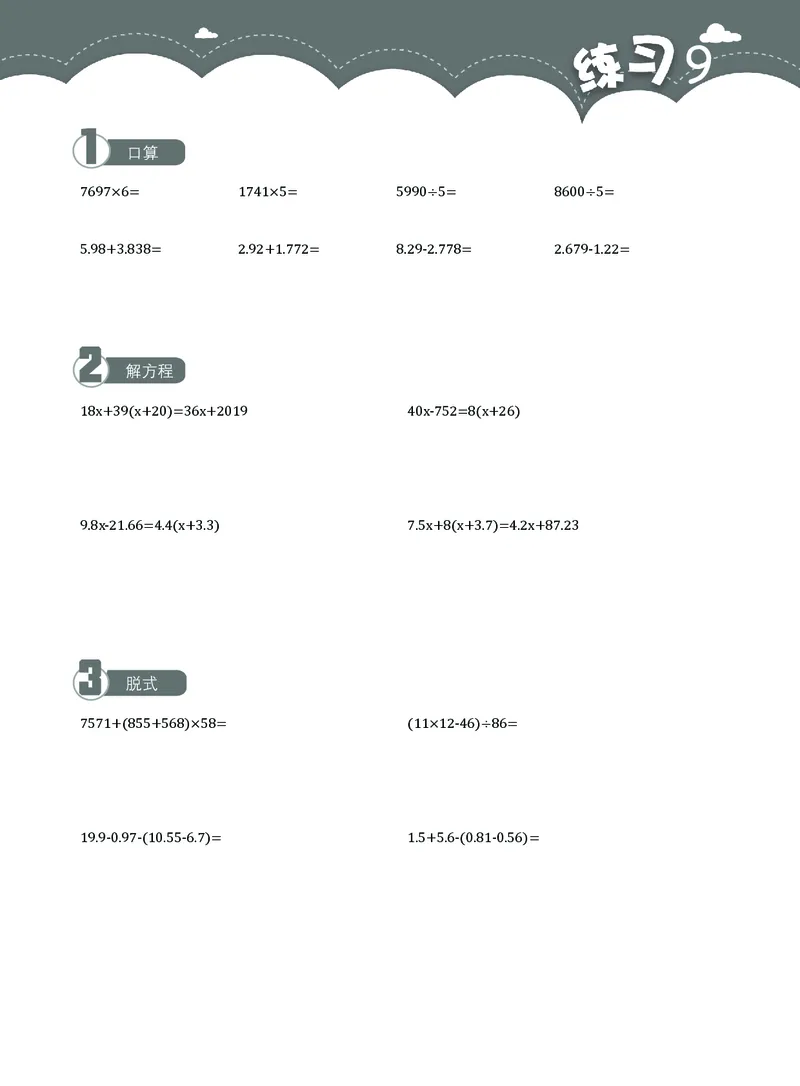 练习9

1 口算

$7697\times6=$

$1741\times5=$

$5990\div5=$

$8600\div5=$

$5.98+3.838=$

$2.92+1.772=$

$8.29-2.778=$

$2.679-1.22=$

2 解方程

$18x+39(x+20)=36x+2019$

$40x-752=8(x+26)$

$9.8x-21.66=4.4(x+3.3)$

$7.5x+8(x+3.7)=4.2x+87.23$

3 脱式

$7571+(855+568)\times58=$

$(11\times12-46)\div86=$

$19.9-0.97-(10.55-6.7)=$

$1.5+5.6-(0.81-0.56)=$